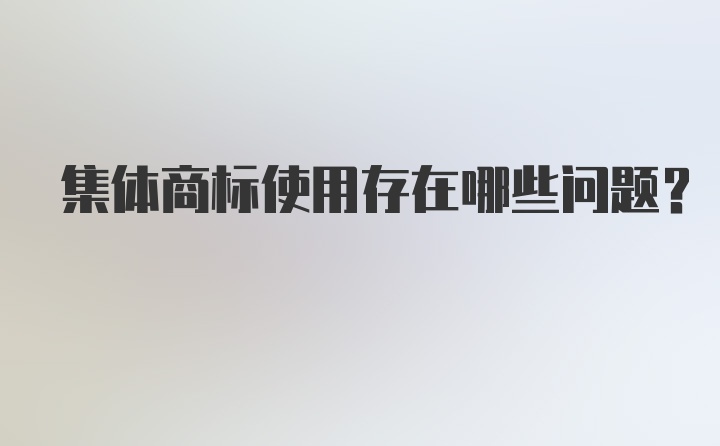 集体商标使用存在哪些问题？